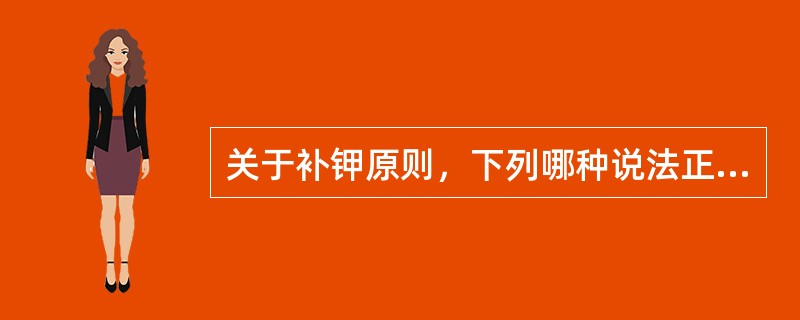 关于补钾原则，下列哪种说法正...